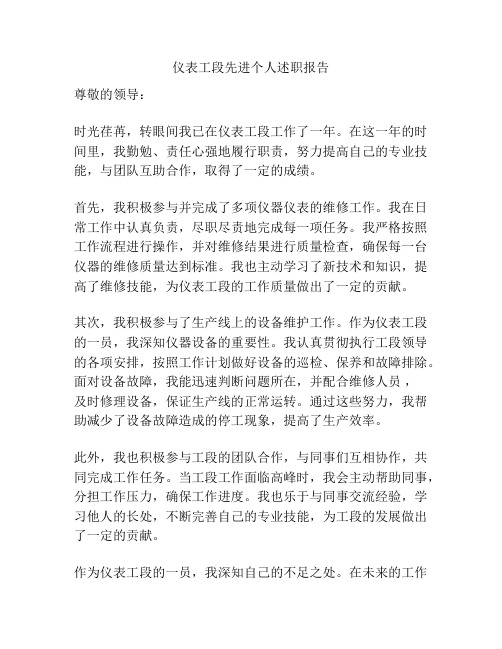 仪表工段先进个人述职报告

尊敬的领导：

时光荏苒，转眼间我已在仪表工段工作了一年。在这一年的时间里，我勤勉、责任心强地履行职责，努力提高自己的专业技能，与团队互助合作，取得了一定的成绩。

首先，我积极参与并完成了多项仪器仪表的维修工作。我在日常工作中认真负责，尽职尽责地完成每一项任务。我严格按照工作流程进行操作，并对维修结果进行质量检查，确保每一台仪器的维修质量达到标准。我也主动学习了新技术和知识，提高了维修技能，为仪表工段的工作质量做出了一定的贡献。

其次，我积极参与了生产线上的设备维护工作。作为仪表工段的一员，我深知仪器设备的重要性。我认真贯彻执行工段领导的各项安排，按照工作计划做好设备的巡检、保养和故障排除。面对设备故障，我能迅速判断问题所在，并配合维修人员，及时修理设备，保证生产线的正常运转。通过这些努力，我帮助减少了设备故障造成的停工现象，提高了生产效率。

此外，我也积极参与工段的团队合作，与同事们互相协作，共同完成工作任务。当工段工作面临高峰时，我会主动帮助同事，分担工作压力，确保工作进度。我也乐于与同事交流经验，学习他人的长处，不断完善自己的专业技能，为工段的发展做出了一定的贡献。

作为仪表工段的一员，我深知自己的不足之处。在未来的工作